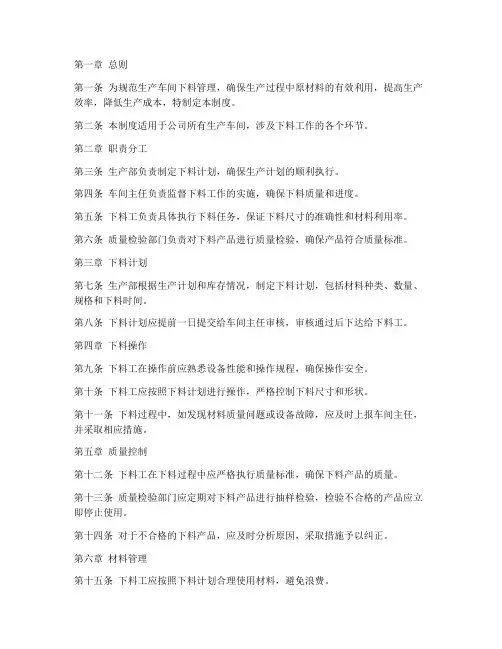 第一章 总则

第一条 为规范生产车间下料管理，确保生产过程中原材料的有效利用，提高生产效率，降低生产成本，特制定本制度。

第二条 本制度适用于公司所有生产车间，涉及下料工作的各个环节。

第二章 职责分工

第三条 生产部负责制定下料计划，确保生产计划的顺利执行。

第四条 车间主任负责监督下料工作的实施，确保下料质量和进度。

第五条 下料工负责具体执行下料任务，保证下料尺寸的准确性和材料利用率。

第六条 质量检验部门负责对下料产品进行质量检验，确保产品符合质量标准。

第三章 下料计划

第七条 生产部根据生产计划和库存情况，制定下料计划，包括材料种类、数量、规格和下料时间。

第八条 下料计划应提前一日提交给车间主任审核，审核通过后下达给下料工。

第四章 下料操作

第九条 下料工在操作前应熟悉设备性能和操作规程，确保操作安全。

第十条 下料工应按照下料计划进行操作，严格控制下料尺寸和形状。

第十一条 下料过程中，如发现材料质量问题或设备故障，应及时上报车间主任，并采取相应措施。

第五章 质量控制

第十二条 下料工在下料过程中应严格执行质量标准，确保下料产品的质量。

第十三条 质量检验部门应定期对下料产品进行抽样检验，检验不合格的产品应立即停止使用。

第十四条 对于不合格的下料产品，应及时分析原因，采取措施予以纠正。

第六章 材料管理

第十五条 下料工应按照下料计划合理使用材料，避免浪费。